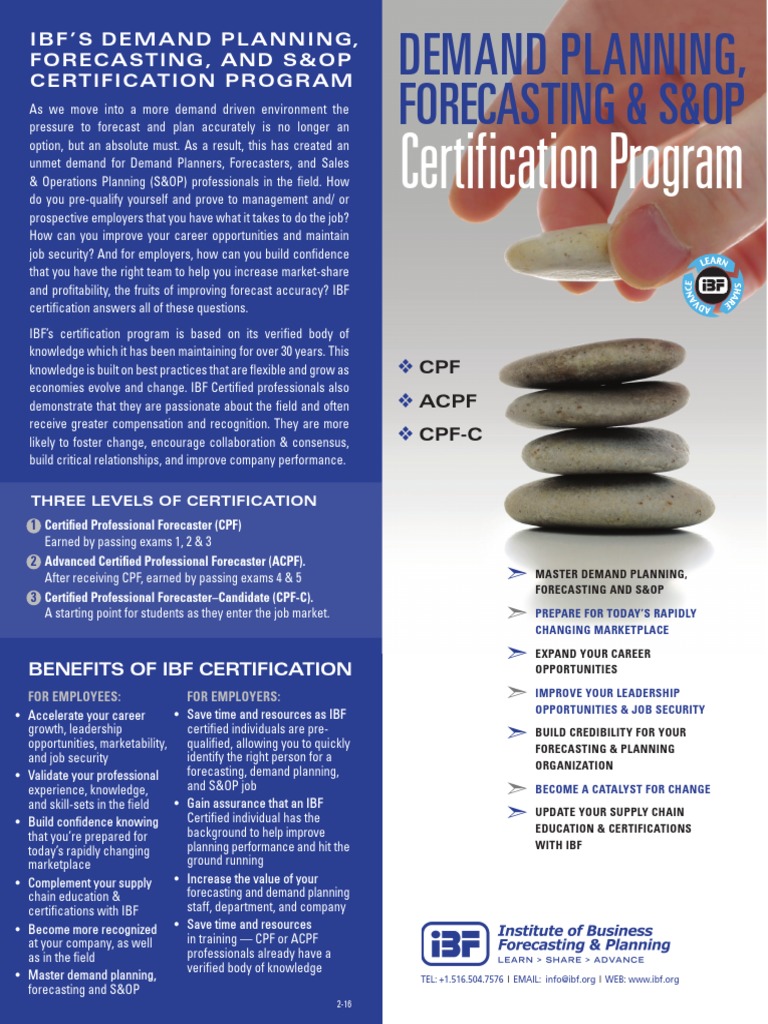 IBF'S DEMAND PLANNING, FORECASTING, AND S&OP CERTIFICATION PROGRAM

As we move into a more demand driven environment the pressure to forecast and plan accurately is no longer an option, but an absolute must. As a result, this has created an unmet demand for Demand Planners, Forecasters, and Sales & Operations Planning (S&OP) professionals in the field. How do you pre-qualify yourself and prove to management and/ or prospective employers that you have what it takes to do the job? How can you improve your career opportunities and maintain job security? And for employers, how can you build confidence that you have the right team to help you increase market-share and profitability, the fruits of improving forecast accuracy? IBF certification answers all of these questions.

IBF's certification program is based on its verified body of knowledge which it has been maintaining for over 30 years. This knowledge is built on best practices that are flexible and grow as economies evolve and change. IBF Certified professionals also demonstrate that they are passionate about the field and often receive greater compensation and recognition. They are more likely to foster change, encourage collaboration & consensus, build critical relationships, and improve company performance.

THREE LEVELS OF CERTIFICATION

1 Certified Professional Forecaster (CPF)
Earned by passing exams 1, 2 & 3

2 Advanced Certified Professional Forecaster (ACPF).
After receiving CPF, earned by passing exams 4 & 5

3 Certified Professional Forecaster–Candidate (CPF-C).
A starting point for students as they enter the job market.

BENEFITS OF IBF CERTIFICATION

FOR EMPLOYEES:
• Accelerate your career growth, leadership opportunities, marketability, and job security
• Validate your professional experience, knowledge, and skill-sets in the field
• Build confidence knowing that you're prepared for today's rapidly changing marketplace
• Complement your supply chain education & certifications with IBF
• Become more recognized at your company, as well as in the field
• Master demand planning, forecasting and S&OP

FOR EMPLOYERS:
• Save time and resources as IBF certified individuals are pre-qualified, allowing you to quickly identify the right person for a forecasting, demand planning, and S&OP job
• Gain assurance that an IBF Certified individual has the background to help improve planning performance and hit the ground running
• Increase the value of your forecasting and demand planning staff, department, and company
• Save time and resources in training — CPF or ACPF professionals already have a verified body of knowledge

2-16

DEMAND PLANNING, FORECASTING & S&OP
Certification Program

LEARN SHARE ADVANCE IBF

❖ CPF
❖ ACPF
❖ CPF-C

MASTER DEMAND PLANNING, FORECASTING AND S&OP
PREPARE FOR TODAY'S RAPIDLY CHANGING MARKETPLACE
EXPAND YOUR CAREER OPPORTUNITIES
IMPROVE YOUR LEADERSHIP OPPORTUNITIES & JOB SECURITY
BUILD CREDIBILITY FOR YOUR FORECASTING & PLANNING ORGANIZATION
BECOME A CATALYST FOR CHANGE
UPDATE YOUR SUPPLY CHAIN EDUCATION & CERTIFICATIONS WITH IBF

IBF Institute of Business Forecasting & Planning
LEARN > SHARE > ADVANCE

TEL: +1.516.504.7576 I EMAIL: info@ibf.org I WEB: www.ibf.org